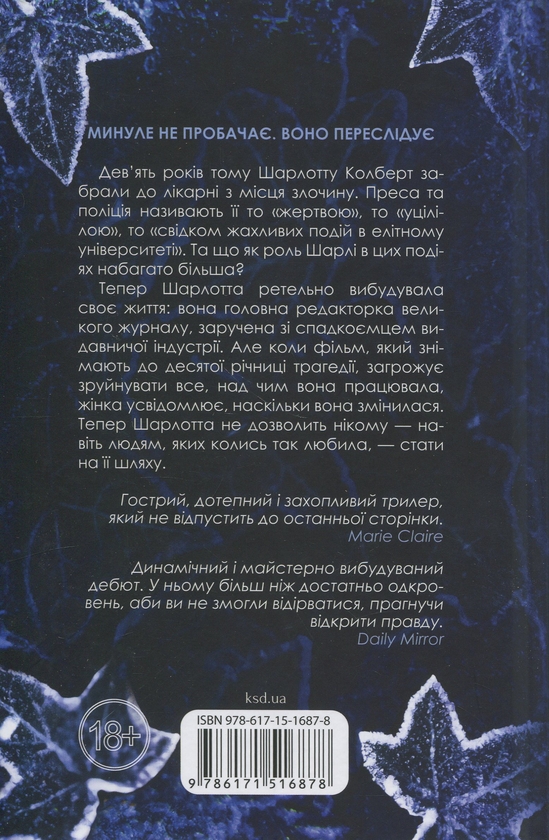 МИНУЛЕ НЕ ПРОБАЧАЄ. ВОНО ПЕРЕСЛІДУЄ

Дев'ять років тому Шарлотту Колберт забрали до лікарні з місця злочину. Преса та поліція називають її то «жертвою», то «уцілілою», то «свідком жахливих подій в елітному університеті». Та що як роль Шарлі в цих подіях набагато більша?

Тепер Шарлотта ретельно вибудувала своє життя: вона головна редакторка великого журналу, заручена зі спадкоємцем видавничої індустрії. Але коли фільм, який знімають до десятої річниці трагедії, загрожує зруйнувати все, над чим вона працювала, жінка усвідомлює, наскільки вона змінилася. Тепер Шарлотта не дозволить нікому — навіть людям, яких колись так любила, — стати на її шляху.

Гострий, дотепний і захопливий трилер, який не відпустить до останньої сторінки.
Marie Claire

Динамічний і майстерно вибудуваний дебют. У ньому більш ніж достатньо одкровень, аби ви не змогли відірватися, прагнучи відкрити правду.
Daily Mirror

ksd.ua

18+

ISBN 978-617-15-1687-8

9 786171 516878